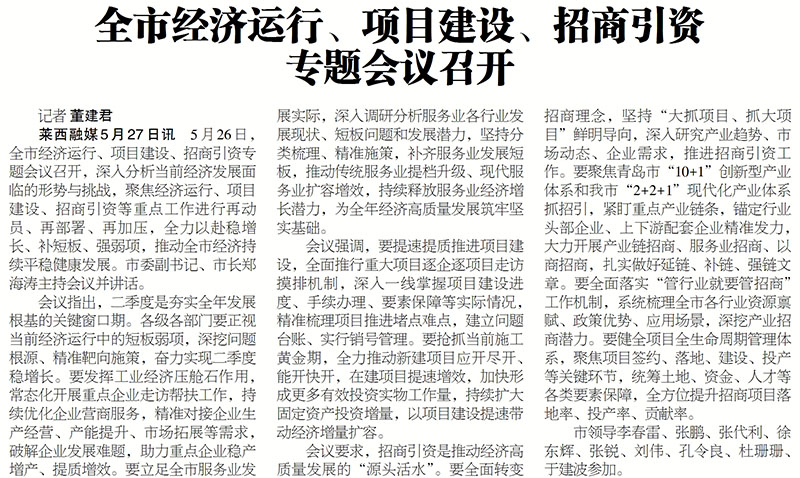 全市经济运行、项目建设、招商引资专题会议召开

记者 董建君

莱西融媒5月27日讯 5月26日，全市经济运行、项目建设、招商引资专题会议召开，深入分析当前经济发展面临的形势与挑战，聚焦经济运行、项目建设、招商引资等重点工作进行再动员、再部署、再加压，全力以赴稳增长、补短板、强弱项，推动全市经济持续平稳健康发展。市委副书记、市长郑海涛主持会议并讲话。

会议指出，二季度是夯实全年发展根基的关键窗口期。各级各部门要正视当前经济运行中的短板弱项，深挖问题根源、精准靶向施策，奋力实现二季度稳增长。要发挥工业经济压舱石作用，常态化开展重点企业走访帮扶工作，持续优化企业营商服务，精准对接企业生产经营、产能提升、市场拓展等需求，破解企业发展难题，助力重点企业稳产增产、提质增效。要立足全市服务业发展实际，深入调研分析服务业各行业发展现状、短板问题和发展潜力，坚持分类梳理、精准施策，补齐服务业发展短板，推动传统服务业提档升级、现代服务业扩容增效，持续释放服务业经济增长潜力，为全年经济高质量发展筑牢坚实基础。

会议强调，要提速提质推进项目建设，全面推行重大项目逐企逐项目走访摸排机制，深入一线掌握项目建设进度、手续办理、要素保障等实际情况，精准梳理项目推进堵点难点，建立问题台账、实行销号管理。要抢抓当前施工黄金期，全力推动新建项目应开尽开、能开快开，在建项目提速增效，加快形成更多有效投资实物工作量，持续扩大固定资产投资增量，以项目建设提速带动经济增量扩容。

会议要求，招商引资是推动经济高质量发展的“源头活水”。要全面转变招商理念，坚持“大抓项目、抓大项目”鲜明导向，深入研究产业趋势、市场动态、企业需求，推进招商引资工作。要聚焦青岛市“10+1”创新型产业体系和我市“2+2+1”现代化产业体系抓招引，紧盯重点产业链条，锚定行业头部企业、上下游配套企业精准发力，大力开展产业链招商、服务业招商、以商招商，扎实做好延链、补链、强链文章。要全面落实“管行业就要管招商”工作机制，系统梳理全市各行业资源禀赋、政策优势、应用场景，深挖产业招商潜力。要健全项目全生命周期管理体系，聚焦项目签约、落地、建设、投产等关键环节，统筹土地、资金、人才等各类要素保障，全方位提升招商项目落地率、投产率、贡献率。

市领导李春雷、张鹏、张代利、徐东辉、张锐、刘伟、孔令良、杜珊珊、于建波参加。